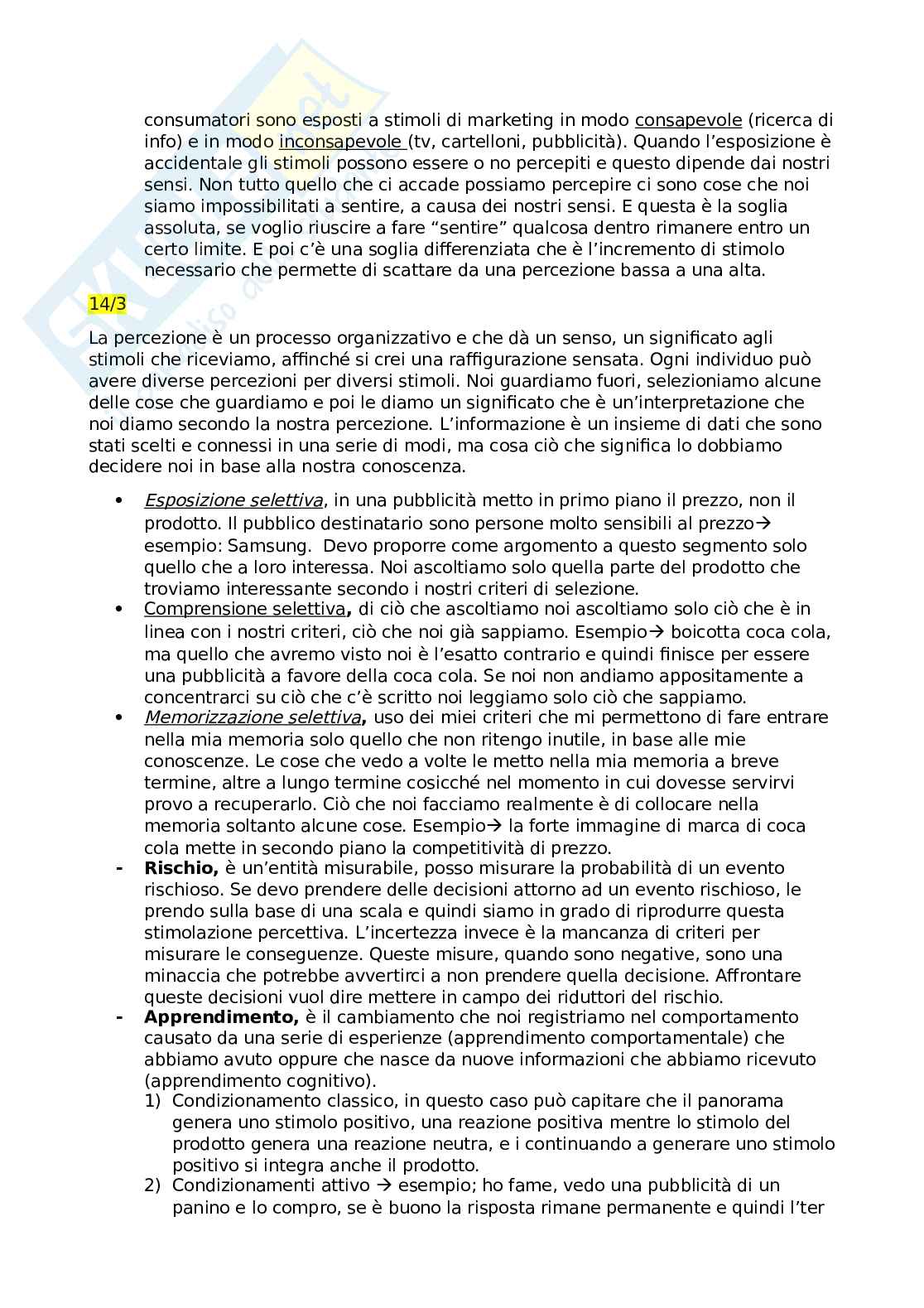 consumatori sono esposti a stimoli di marketing in modo consapevole (ricerca di info) e in modo inconsapevole (tv, cartelloni, pubblicità). Quando l'esposizione è accidentale gli stimoli possono essere o no percepiti e questo dipende dai nostri sensi. Non tutto quello che ci accade possiamo percepire ci sono cose che noi siamo impossibilitati a sentire, a causa dei nostri sensi. E questa è la soglia assoluta, se voglio riuscire a fare "sentire" qualcosa dentro rimanere entro un certo limite. E poi c'è una soglia differenziata che è l'incremento di stimolo necessario che permette di scattare da una percezione bassa a una alta.

14/3

La percezione è un processo organizzativo e che dà un senso, un significato agli stimoli che riceviamo, affinché si crei una raffigurazione sensata. Ogni individuo può avere diverse percezioni per diversi stimoli. Noi guardiamo fuori, selezioniamo alcune delle cose che guardiamo e poi le diamo un significato che è un'interpretazione che noi diamo secondo la nostra percezione. L'informazione è un insieme di dati che sono stati scelti e connessi in una serie di modi, ma cosa ciò che significa lo dobbiamo decidere noi in base alla nostra conoscenza.

• Esposizione selettiva, in una pubblicità metto in primo piano il prezzo, non il prodotto. Il pubblico destinatario sono persone molto sensibili al prezzo→ esempio: Samsung. Devo proporre come argomento a questo segmento solo quello che a loro interessa. Noi ascoltiamo solo quella parte del prodotto che troviamo interessante secondo i nostri criteri di selezione.
• Comprensione selettiva, di ciò che ascoltiamo noi ascoltiamo solo ciò che è in linea con i nostri criteri, ciò che noi già sappiamo. Esempio→ boicotta coca cola, ma quello che avremo visto noi è l'esatto contrario e quindi finisce per essere una pubblicità a favore della coca cola. Se noi non andiamo appositamente a concentrarci su ciò che c'è scritto noi leggiamo solo ciò che sappiamo.
• Memorizzazione selettiva, uso dei miei criteri che mi permettono di fare entrare nella mia memoria solo quello che non ritengo inutile, in base alle mie conoscenze. Le cose che vedo a volte le metto nella mia memoria a breve termine, altre a lungo termine cosicché nel momento in cui dovesse servirvi provo a recuperarlo. Ciò che noi facciamo realmente è di collocare nella memoria soltanto alcune cose. Esempio→ la forte immagine di marca di coca cola mette in secondo piano la competitività di prezzo.
- Rischio, è un'entità misurabile, posso misurare la probabilità di un evento rischioso. Se devo prendere delle decisioni attorno ad un evento rischioso, le prendo sulla base di una scala e quindi siamo in grado di riprodurre questa stimolazione percettiva. L'incertezza invece è la mancanza di criteri per misurare le conseguenze. Queste misure, quando sono negative, sono una minaccia che potrebbe avvertirci a non prendere quella decisione. Affrontare queste decisioni vuol dire mettere in campo dei riduttori del rischio.
- Apprendimento, è il cambiamento che noi registriamo nel comportamento causato da una serie di esperienze (apprendimento comportamentale) che abbiamo avuto oppure che nasce da nuove informazioni che abbiamo ricevuto (apprendimento cognitivo).
1) Condizionamento classico, in questo caso può capitare che il panorama genera uno stimolo positivo, una reazione positiva mentre lo stimolo del prodotto genera una reazione neutra, e i continuando a generare uno stimolo positivo si integra anche il prodotto.
2) Condizionamenti attivo → esempio; ho fame, vedo una pubblicità di un panino e lo compro, se è buono la risposta rimane permanente e quindi l'ter